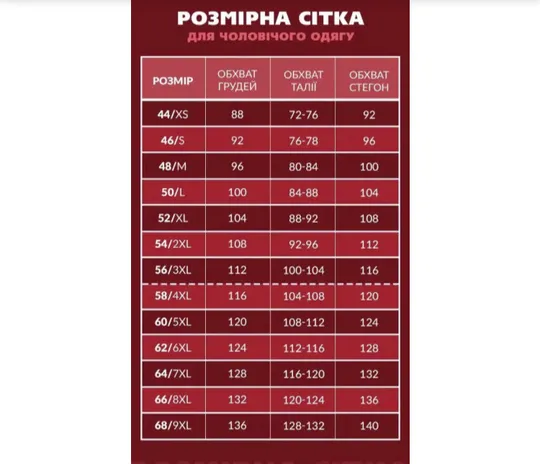 РОЗМІРНА СІТКА
для чоловічого одягу

| РОЗМІР | ОБХВАТ ГРУДЕЙ | ОБХВАТ ТАЛІЇ | ОБХВАТ СТЕГОН |
|---|---|---|---|
| 44/XS | 88 | 72-76 | 92 |
| 46/S | 92 | 76-78 | 96 |
| 48/M | 96 | 80-84 | 100 |
| 50/L | 100 | 84-88 | 104 |
| 52/XL | 104 | 88-92 | 108 |
| 54/2XL | 108 | 92-96 | 112 |
| 56/3XL | 112 | 100-104 | 116 |
| 58/4XL | 116 | 104-108 | 120 |
| 60/5XL | 120 | 108-112 | 124 |
| 62/6XL | 124 | 112-116 | 128 |
| 64/7XL | 128 | 116-120 | 132 |
| 66/8XL | 132 | 120-124 | 136 |
| 68/9XL | 136 | 128-132 | 140 |